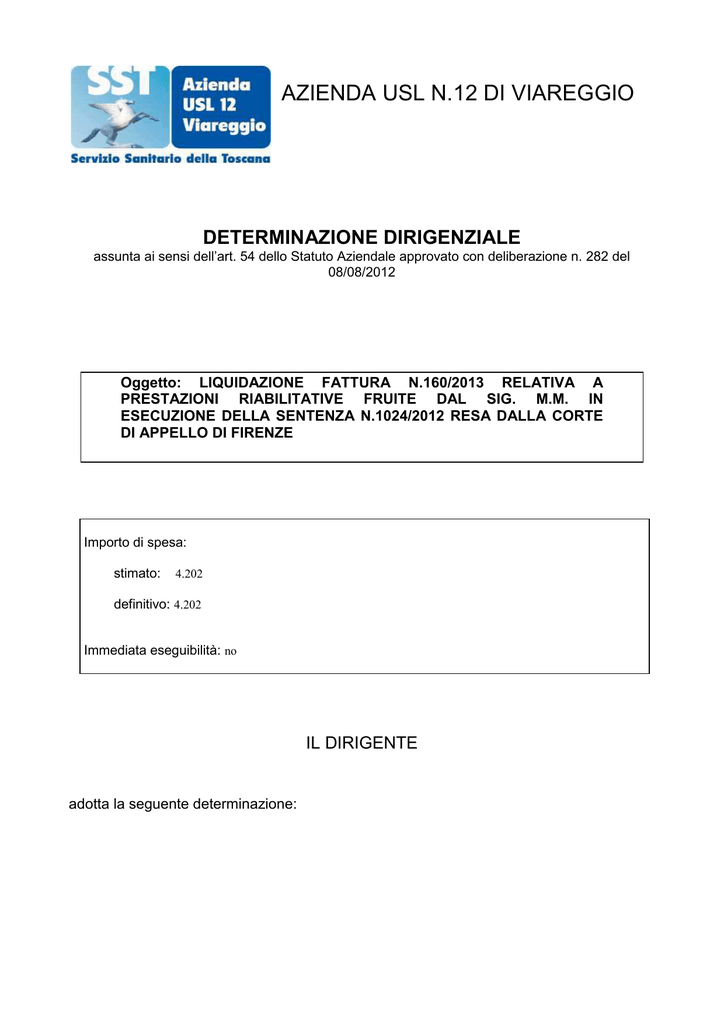 SST Azienda USL 12 Viareggio
Servizio Sanitario della Toscana

AZIENDA USL N.12 DI VIAREGGIO

DETERMINAZIONE DIRIGENZIALE
assunta ai sensi dell'art. 54 dello Statuto Aziendale approvato con deliberazione n. 282 del 08/08/2012

Oggetto: LIQUIDAZIONE FATTURA N.160/2013 RELATIVA A PRESTAZIONI RIABILITATIVE FRUITE DAL SIG. M.M. IN ESECUZIONE DELLA SENTENZA N.1024/2012 RESA DALLA CORTE DI APPELLO DI FIRENZE

Importo di spesa:

stimato: 4.202

definitivo: 4.202

Immediata eseguibilità: no

IL DIRIGENTE

adotta la seguente determinazione: